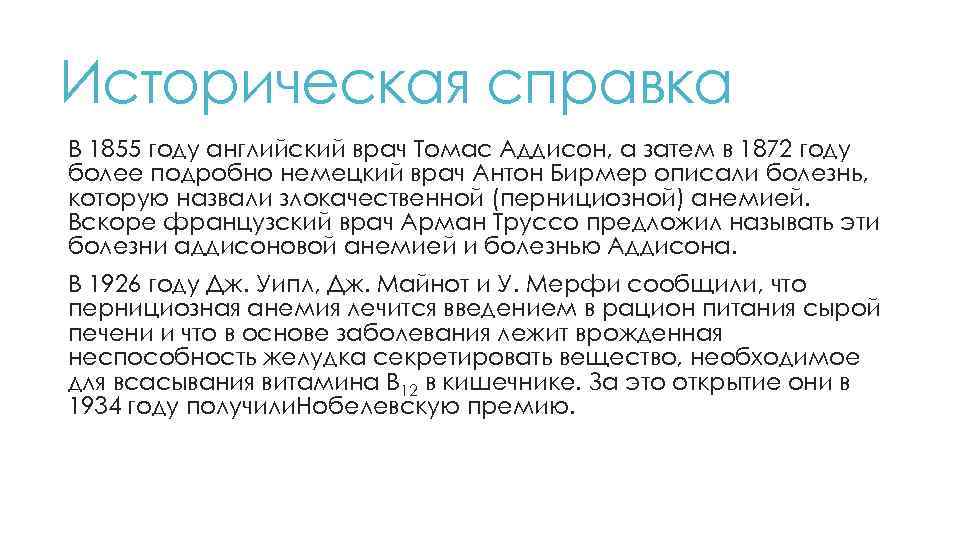 Историческая справка

В 1855 году английский врач Томас Аддисон, а затем в 1872 году более подробно немецкий врач Антон Бирмер описали болезнь, которую назвали злокачественной (пернициозной) анемией. Вскоре французский врач Арман Труссо предложил называть эти болезни аддисоновой анемией и болезнью Аддисона.

В 1926 году Дж. Уипл, Дж. Майнот и У. Мерфи сообщили, что пернициозная анемия лечится введением в рацион питания сырой печени и что в основе заболевания лежит врожденная неспособность желудка секретировать вещество, необходимое для всасывания витамина $B_{12}$ в кишечнике. За это открытие они в 1934 году получилиНобелевскую премию.